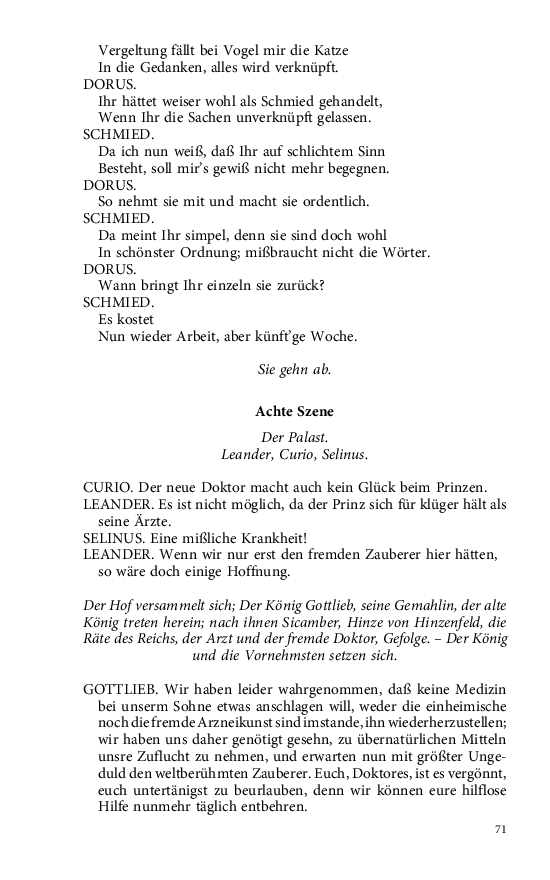 Vergeltung fällt bei Vogel mir die Katze
In die Gedanken, alles wird verknüpft.
DORUS.
Ihr hättet weiser wohl als Schmied gehandelt,
Wenn Ihr die Sachen unverknüpft gelassen.
SCHMIED.
Da ich nun weiß, daß Ihr auf schlichtem Sinn
Besteht, soll mir's gewiß nicht mehr begegnen.
DORUS.
So nehmt sie mit und macht sie ordentlich.
SCHMIED.
Da meint Ihr simpel, denn sie sind doch wohl
In schönster Ordnung; mißbraucht nicht die Wörter.
DORUS.
Wann bringt Ihr einzeln sie zurück?
SCHMIED.
Es kostet
Nun wieder Arbeit, aber künft'ge Woche.

Sie gehn ab.

Achte Szene

Der Palast.
Leander, Curio, Selinus.

CURIO. Der neue Doktor macht auch kein Glück beim Prinzen.
LEANDER. Es ist nicht möglich, da der Prinz sich für klüger hält als seine Ärzte.
SELINUS. Eine mißliche Krankheit!
LEANDER. Wenn wir nur erst den fremden Zauberer hier hätten, so wäre doch einige Hoffnung.

Der Hof versammelt sich; Der König Gottlieb, seine Gemahlin, der alte König treten herein; nach ihnen Sicamber, Hinze von Hinzenfeld, die Räte des Reichs, der Arzt und der fremde Doktor, Gefolge. – Der König und die Vornehmsten setzen sich.

GOTTLIEB. Wir haben leider wahrgenommen, daß keine Medizin bei unserm Sohne etwas anschlagen will, weder die einheimische noch die fremde Arzneikunst sind imstande, ihn wiederherzustellen; wir haben uns daher genötigt gesehn, zu übernatürlichen Mitteln unsre Zuflucht zu nehmen, und erwarten nun mit größter Ungeduld den weltberühmten Zauberer. Euch, Doktores, ist es vergönnt, euch untertänigst zu beurlauben, denn wir können eure hilflose Hilfe nunmehr täglich entbehren.

71